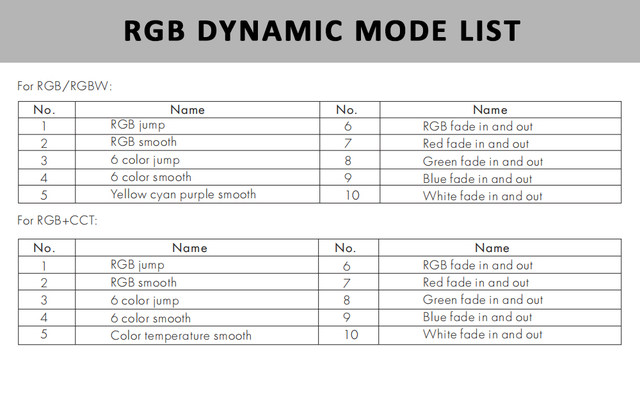 RGB DYNAMIC MODE LIST

For RGB/RGBW:

| No. | Name | No. | Name |
|---|---|---|---|
| 1 | RGB jump | 6 | RGB fade in and out |
| 2 | RGB smooth | 7 | Red fade in and out |
| 3 | 6 color jump | 8 | Green fade in and out |
| 4 | 6 color smooth | 9 | Blue fade in and out |
| 5 | Yellow cyan purple smooth | 10 | White fade in and out |

For RGB+CCT:

| No. | Name | No. | Name |
|---|---|---|---|
| 1 | RGB jump | 6 | RGB fade in and out |
| 2 | RGB smooth | 7 | Red fade in and out |
| 3 | 6 color jump | 8 | Green fade in and out |
| 4 | 6 color smooth | 9 | Blue fade in and out |
| 5 | Color temperature smooth | 10 | White fade in and out |